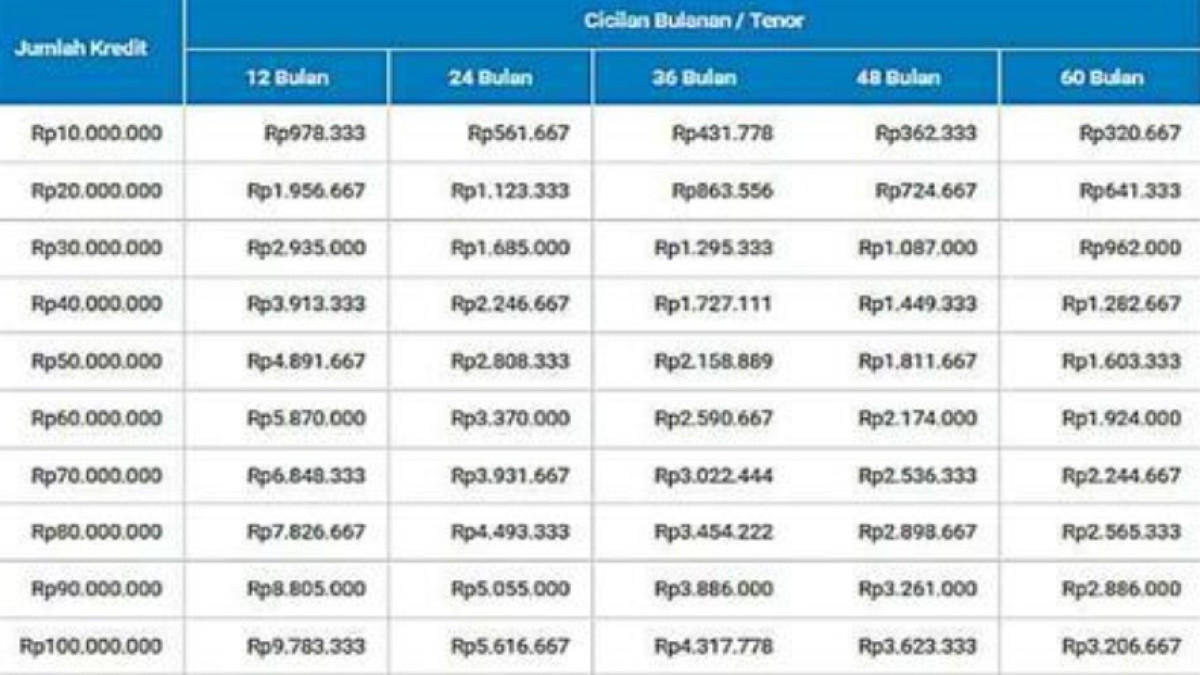 | Jumlah Kredit | Cicilan Bulanan / Tenor | | | | |
|---|---|---|---|---|---|
| | 12 Bulan | 24 Bulan | 36 Bulan | 48 Bulan | 60 Bulan |
| Rp10.000.000 | Rp978.333 | Rp561.667 | Rp431.778 | Rp362.333 | Rp320.667 |
| Rp20.000.000 | Rp1.956.667 | Rp1.123.333 | Rp863.556 | Rp724.667 | Rp641.333 |
| Rp30.000.000 | Rp2.935.000 | Rp1.685.000 | Rp1.295.333 | Rp1.087.000 | Rp962.000 |
| Rp40.000.000 | Rp3.913.333 | Rp2.246.667 | Rp1.727.111 | Rp1.449.333 | Rp1.282.667 |
| Rp50.000.000 | Rp4.891.667 | Rp2.808.333 | Rp2.158.889 | Rp1.811.667 | Rp1.603.333 |
| Rp60.000.000 | Rp5.870.000 | Rp3.370.000 | Rp2.590.667 | Rp2.174.000 | Rp1.924.000 |
| Rp70.000.000 | Rp6.848.333 | Rp3.931.667 | Rp3.022.444 | Rp2.536.333 | Rp2.244.667 |
| Rp80.000.000 | Rp7.826.667 | Rp4.493.333 | Rp3.454.222 | Rp2.898.667 | Rp2.565.333 |
| Rp90.000.000 | Rp8.805.000 | Rp5.055.000 | Rp3.886.000 | Rp3.261.000 | Rp2.886.000 |
| Rp100.000.000 | Rp9.783.333 | Rp5.616.667 | Rp4.317.778 | Rp3.623.333 | Rp3.206.667 |